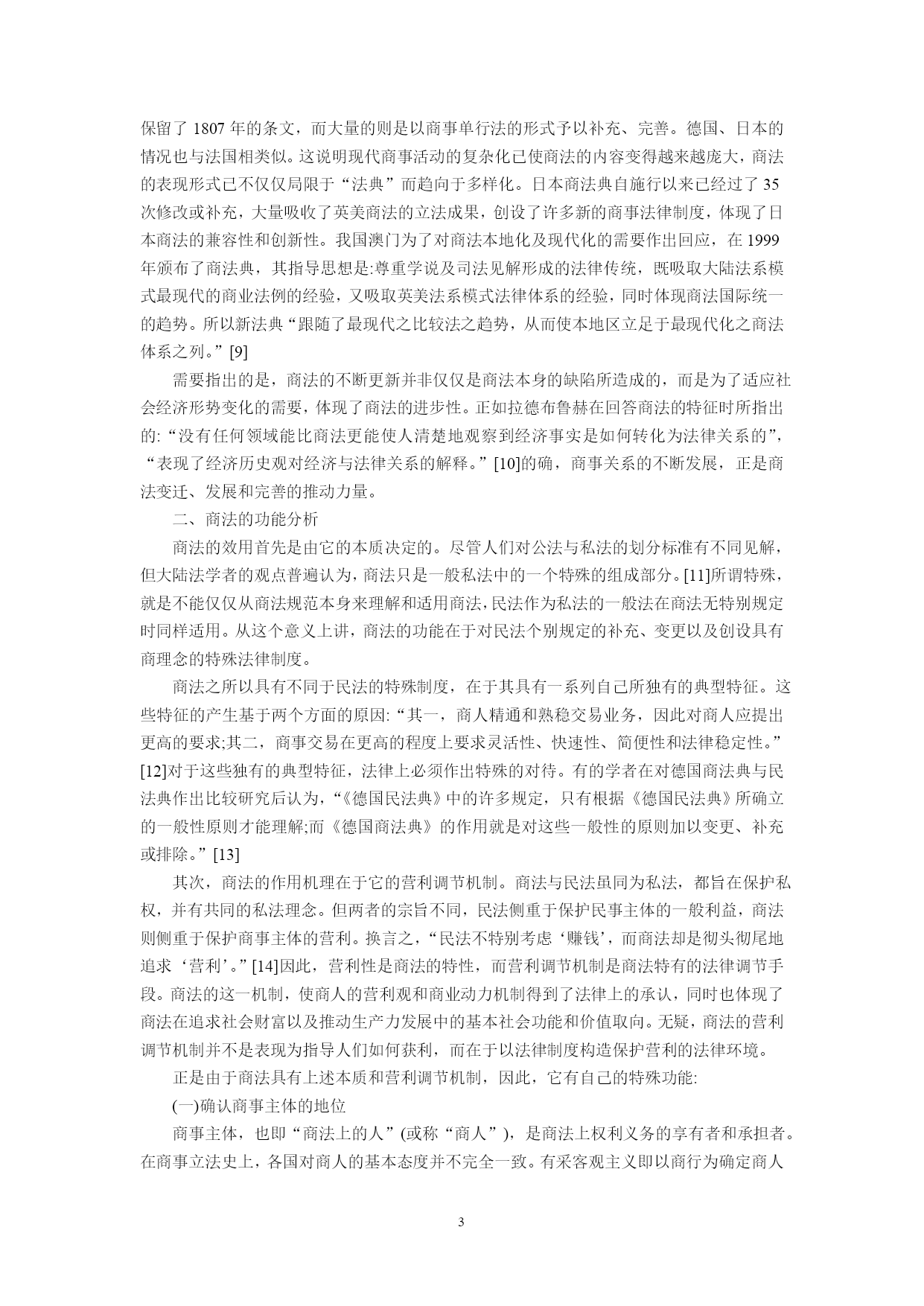 保留了 1807 年的条文，而大量的则是以商事单行法的形式予以补充、完善。德国、日本的情况也与法国相类似。这说明现代商事活动的复杂化已使商法的内容变得越来越庞大，商法的表现形式已不仅仅局限于“法典”而趋向于多样化。日本商法典自施行以来已经过了 35 次修改或补充，大量吸收了英美商法的立法成果，创设了许多新的商事法律制度，体现了日本商法的兼容性和创新性。我国澳门为了对商法本地化及现代化的需要作出回应，在 1999 年颁布了商法典，其指导思想是:尊重学说及司法见解形成的法律传统，既吸取大陆法系模式最现代的商业法例的经验，又吸取英美法系模式法律体系的经验，同时体现商法国际统一的趋势。所以新法典“跟随了最现代之比较法之趋势，从而使本地区立足于最现代化之商法体系之列。”[9]

需要指出的是，商法的不断更新并非仅仅是商法本身的缺陷所造成的，而是为了适应社会经济形势变化的需要，体现了商法的进步性。正如拉德布鲁赫在回答商法的特征时所指出的:“没有任何领域能比商法更能使人清楚地观察到经济事实是如何转化为法律关系的”，“表现了经济历史观对经济与法律关系的解释。”[10]的确，商事关系的不断发展，正是商法变迁、发展和完善的推动力量。

二、商法的功能分析

商法的效用首先是由它的本质决定的。尽管人们对公法与私法的划分标准有不同见解，但大陆法学者的观点普遍认为，商法只是一般私法中的一个特殊的组成部分。[11]所谓特殊，就是不能仅仅从商法规范本身来理解和适用商法，民法作为私法的一般法在商法无特别规定时同样适用。从这个意义上讲，商法的功能在于对民法个别规定的补充、变更以及创设具有商理念的特殊法律制度。

商法之所以具有不同于民法的特殊制度，在于其具有一系列自己所独有的典型特征。这些特征的产生基于两个方面的原因:“其一，商人精通和熟稔交易业务，因此对商人应提出更高的要求;其二，商事交易在更高的程度上要求灵活性、快速性、简便性和法律稳定性。”[12]对于这些独有的典型特征，法律上必须作出特殊的对待。有的学者在对德国商法典与民法典作出比较研究后认为，“《德国民法典》中的许多规定，只有根据《德国民法典》所确立的一般性原则才能理解;而《德国商法典》的作用就是对这些一般性的原则加以变更、补充或排除。”[13]

其次，商法的作用机理在于它的营利调节机制。商法与民法虽同为私法，都旨在保护私权，并有共同的私法理念。但两者的宗旨不同，民法侧重于保护民事主体的一般利益，商法则侧重于保护商事主体的营利。换言之，“民法不特别考虑‘赚钱’，而商法却是彻头彻尾地追求‘营利’。”[14]因此，营利性是商法的特性，而营利调节机制是商法特有的法律调节手段。商法的这一机制，使商人的营利观和商业动力机制得到了法律上的承认，同时也体现了商法在追求社会财富以及推动生产力发展中的基本社会功能和价值取向。无疑，商法的营利调节机制并不是表现为指导人们如何获利，而在于以法律制度构造保护营利的法律环境。

正是由于商法具有上述本质和营利调节机制，因此，它有自己的特殊功能:

(一)确认商事主体的地位

商事主体，也即“商法上的人”(或称“商人”)，是商法上权利义务的享有者和承担者。在商事立法史上，各国对商人的基本态度并不完全一致。有采客观主义即以商行为确定商人

3